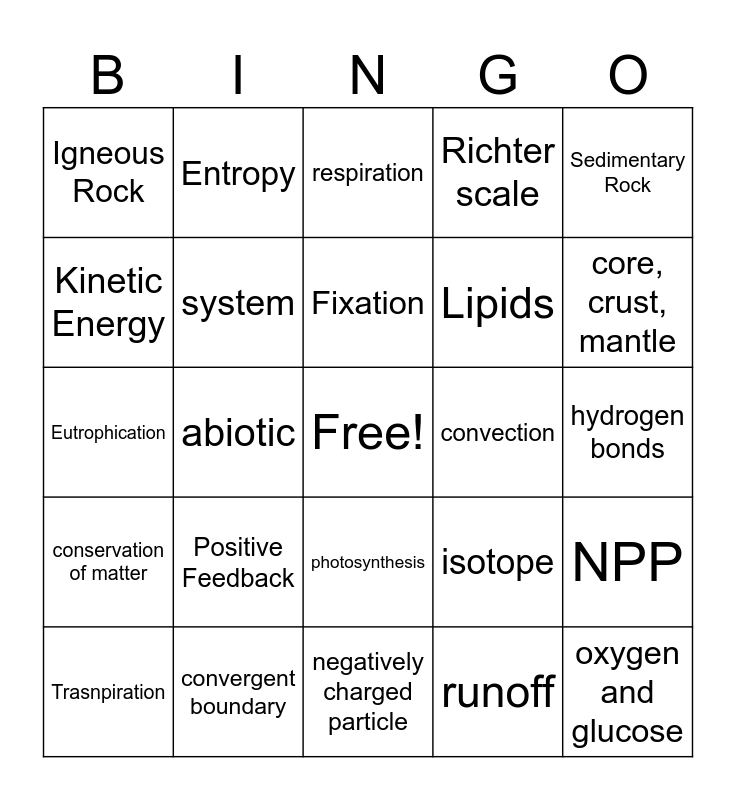 | B | I | N | G | O |
|---|---|---|---|---|
| Igneous Rock | Entropy | respiration | Richter scale | Sedimentary Rock |
| Kinetic Energy | system | Fixation | Lipids | core, crust, mantle |
| Eutrophication | abiotic | Free! | convection | hydrogen bonds |
| conservation of matter | Positive Feedback | photosynthesis | isotope | NPP |
| Trasnpiration | convergent boundary | negatively charged particle | runoff | oxygen and glucose |